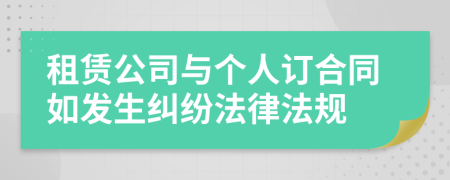 租赁公司与个人订合同如发生纠纷法律法规